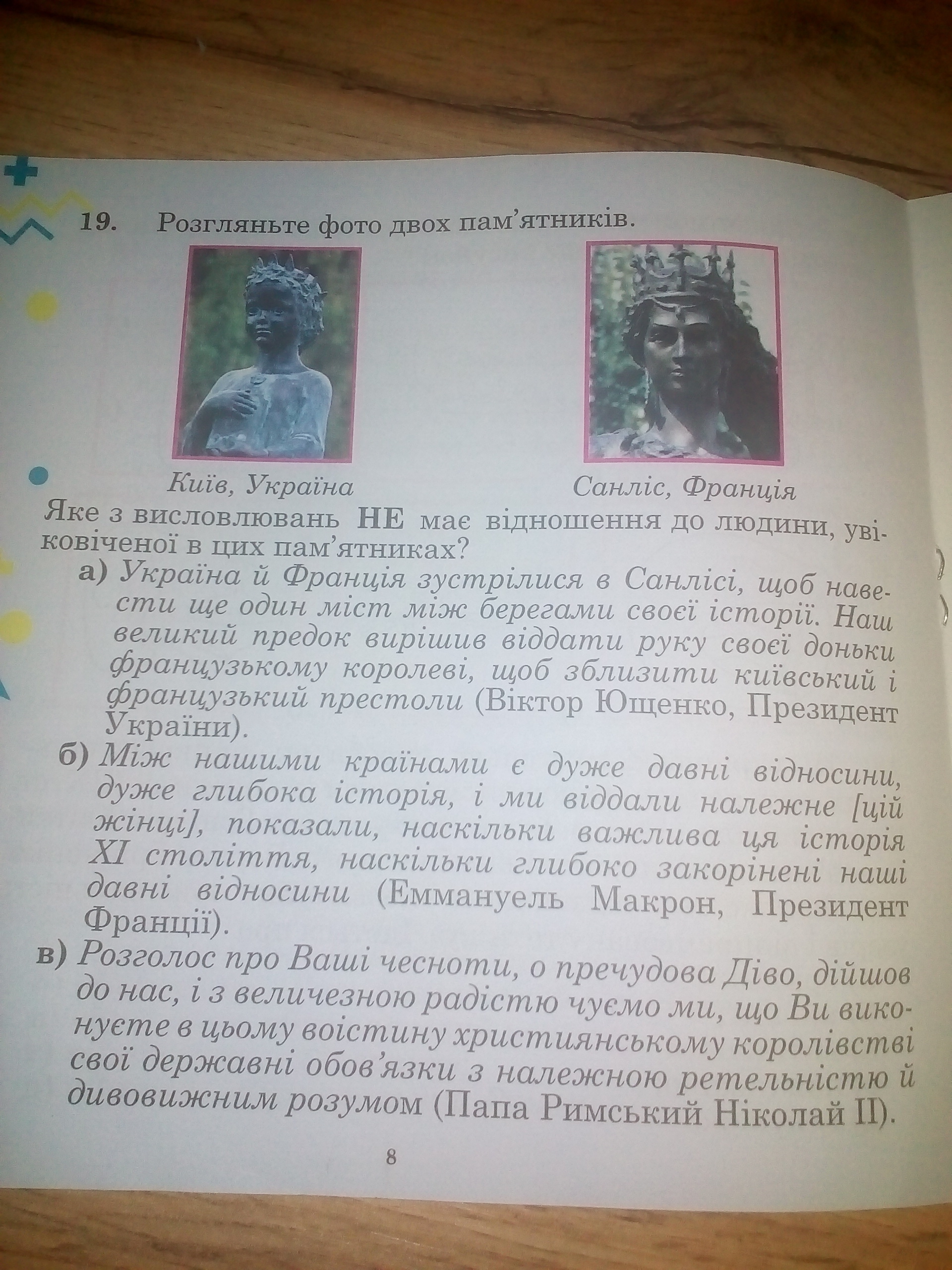 19. Розгляньте фото двох пам'ятників.

Київ, Україна

Санліс, Франція

Яке з висловлювань НЕ має відношення до людини, увіковіченої в цих пам'ятниках?

а) Україна й Франція зустрілися в Санлісі, щоб навести ще один міст між берегами своєї історії. Наш великий предок вирішив віддати руку своєї доньки французькому королеві, щоб зблизити київський і французький престоли (Віктор Ющенко, Президент України).

б) Між нашими країнами є дуже давні відносини, дуже глибока історія, і ми віддали належне [цій жінці], показали, наскільки важлива ця історія XI століття, наскільки глибоко закорінені наші давні відносини (Еммануель Макрон, Президент Франції).

в) Розголос про Ваші чесноти, о пречудова Діво, дійшов до нас, і з величезною радістю чуємо ми, що Ви виконуєте в цьому воістину християнському королівстві свої державні обов'язки з належною ретельністю й дивовижним розумом (Папа Римський Ніколай II).

8